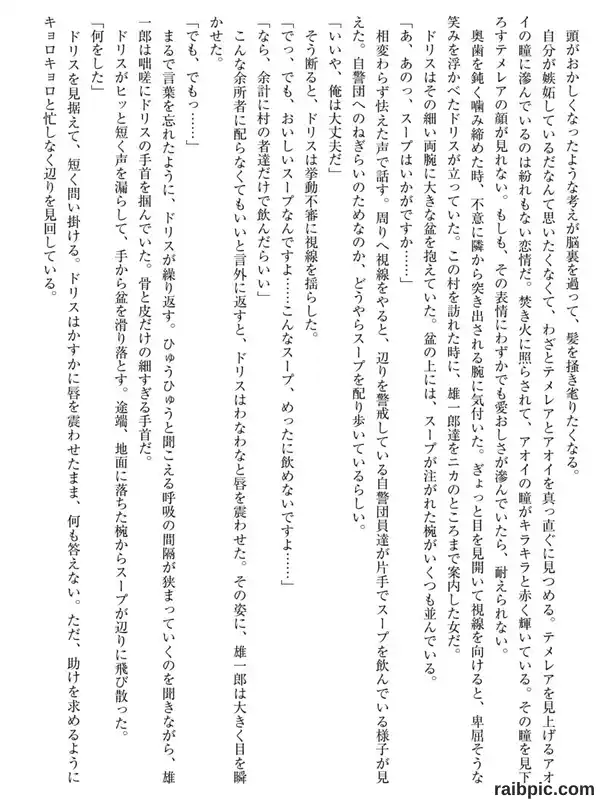 頭がおかしくなったような考えが脳裏を過って、髪を掻き毟りたくなる。

自分が嫉妬しているだなんて思いたくなくて、わざとテメレアとアオイを真っ直ぐに見つめる。テメレアを見上げるアオイの瞳に滲んでいるのは紛れもない恋情だ。焚き火に照らされて、アオイの瞳がキラキラと赤く輝いている。その瞳を見下ろすテメレアの顔が見れない。もしも、その表情にわずかでも愛おしさが滲んでいたら、耐えられない。

奥歯を鈍く噛み締めた時、不意に隣から突き出される腕に気付いた。ぎょっと目を見開いて視線を向けると、卑屈そうな笑みを浮かべたドリスが立っていた。この村を訪れた時に、雄一郎達をニカのところまで案内した女だ。

ドリスはその細い両腕に大きな盆を抱えていた。盆の上には、スープが注がれた椀がいくつも並んでいる。

「あ、あのっ、スープはいかがですか……」

相変わらず怯えた声で話す。周りへ視線をやると、辺りを警戒している自警団員達が片手でスープを飲んでいる様子が見えた。自警団へのねぎらいのためなのか、どうやらスープを配り歩いているらしい。

「いいや、俺は大丈夫だ」

そう断ると、ドリスは挙動不審に視線を揺らした。

「でっ、でも、おいしいスープなんですよ……こんなスープ、めったに飲めないですよ……」

「なら、余計に村の者達だけで飲んだらいい」

こんな余所者に配らなくてもいいと言外に返すと、ドリスはわなわなと唇を震わせた。その姿に、雄一郎は大きく目を瞬かせた。

「でも、でもっ……」

まるで言葉を忘れたように、ドリスが繰り返す。ひゅうひゅうと聞こえる呼吸の間隔が狭まっていくのを聞きながら、雄一郎は咄嗟にドリスの手首を掴んでいた。骨と皮だけの細すぎる手首だ。

ドリスがヒッと短く声を漏らして、手から盆を滑り落とす。途端、地面に落ちた椀からスープが辺りに飛び散った。

「何をした」

ドリスを見据えて、短く問い掛ける。ドリスはかすかに唇を震わせたまま、何も答えない。ただ、助けを求めるようにキョロキョロと忙しなく辺りを見回している。

raibpic.com